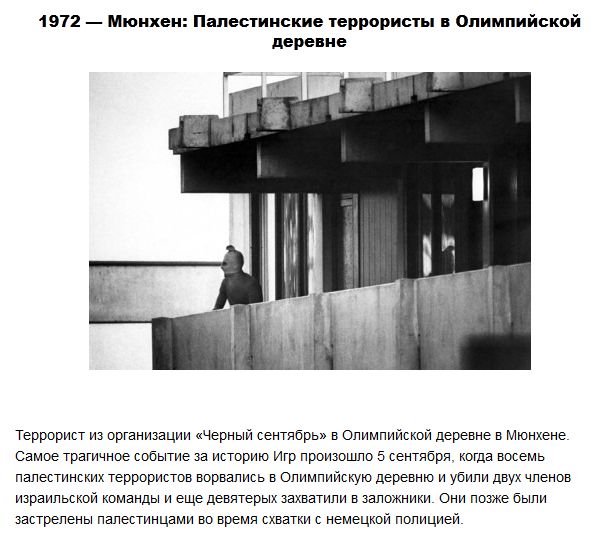 1972 — Мюнхен: Палестинские террористы в Олимпийской деревне

Террорист из организации «Черный сентябрь» в Олимпийской деревне в Мюнхене. Самое трагичное событие за историю Игр произошло 5 сентября, когда восемь палестинских террористов ворвались в Олимпийскую деревню и убили двух членов израильской команды и еще девятерых захватили в заложники. Они позже были застрелены палестинцами во время схватки с немецкой полицией.